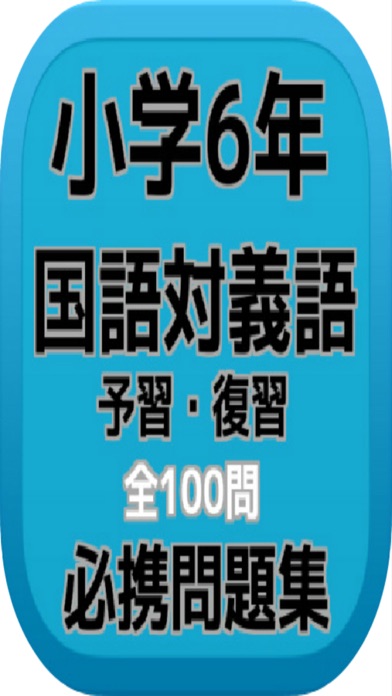 小学6年

国語対義語

予習・復習

全100問

必携問題集